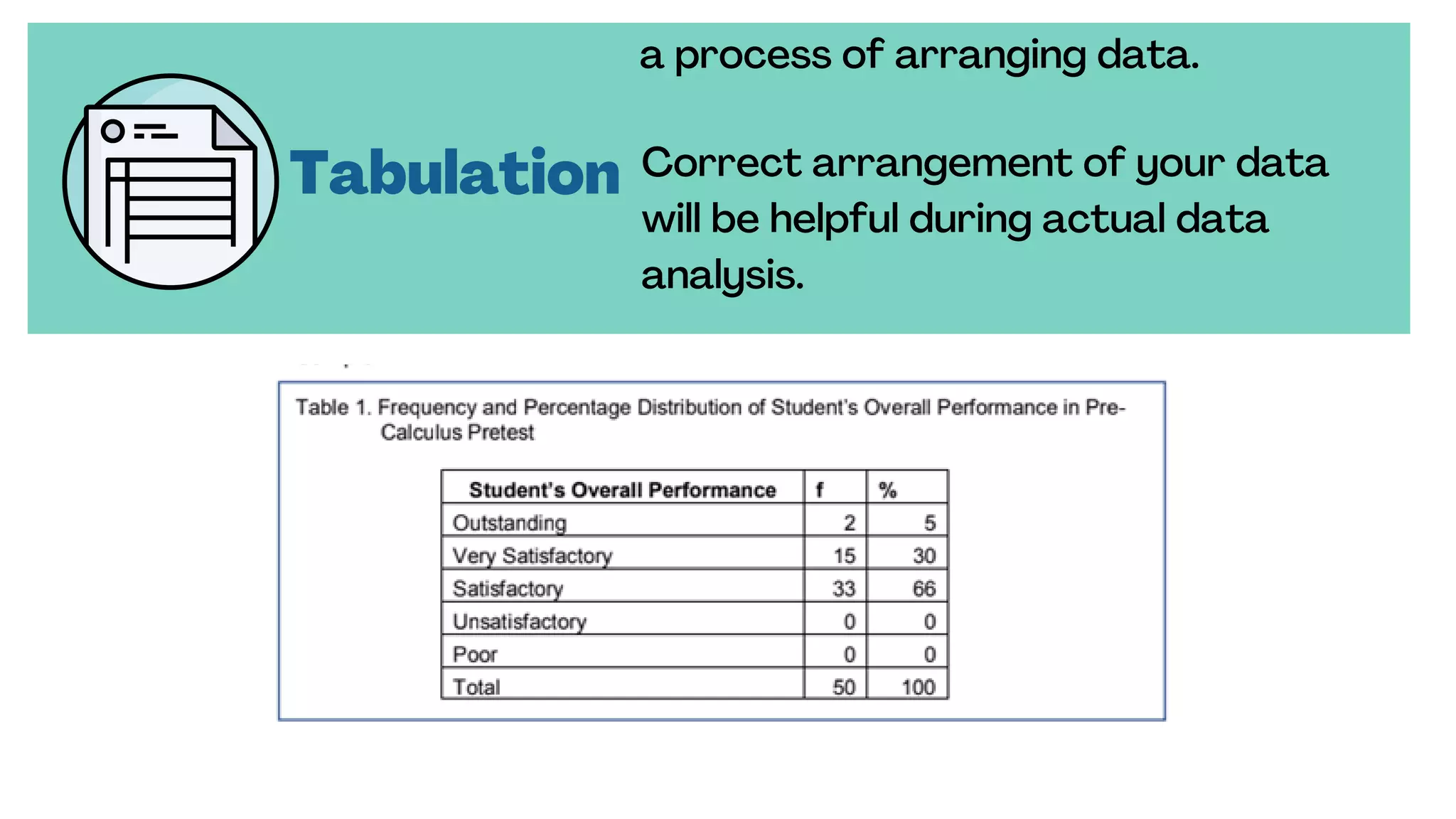 Tabulation

a process of arranging data.

Correct arrangement of your data will be helpful during actual data analysis.

Table 1. Frequency and Percentage Distribution of Student's Overall Performance in Pre-Calculus Pretest

| Student's Overall Performance | f | % |
|---|---|---|
| Outstanding | 2 | 5 |
| Very Satisfactory | 15 | 30 |
| Satisfactory | 33 | 66 |
| Unsatisfactory | 0 | 0 |
| Poor | 0 | 0 |
| Total | 50 | 100 |